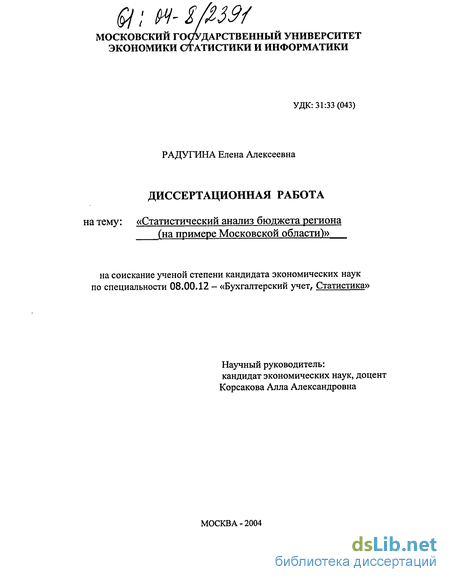 61: 04-8/2391

МОСКОВСКИЙ ГОСУДАРСТВЕННЫЙ УНИВЕРСИТЕТ ЭКОНОМИКИ СТАТИСТИКИ И ИНФОРМАТИКИ

УДК: 31:33 (043)

РАДУГИНА Елена Алексеевна

ДИССЕРТАЦИОННАЯ РАБОТА

на тему: «Статистический анализ бюджета региона (на примере Московской области)»

на соискание ученой степени кандидата экономических наук по специальности 08.00.12 – «Бухгалтерский учет, Статистика»

Научный руководитель: кандидат экономических наук, доцент Корсакова Алла Александровна

МОСКВА - 2004

dsLib.net
библиотека диссертаций